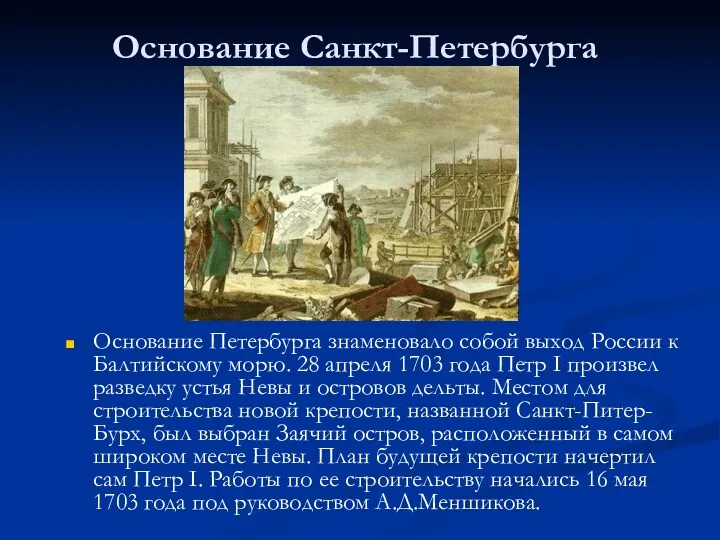 Основание Санкт-Петербурга

Основание Петербурга знаменовало собой выход России к Балтийскому морю. 28 апреля 1703 года Петр I произвел разведку устья Невы и островов дельты. Местом для строительства новой крепости, названной Санкт-Питер-Бурх, был выбран Заячий остров, расположенный в самом широком месте Невы. План будущей крепости начертил сам Петр I. Работы по ее строительству начались 16 мая 1703 года под руководством А.Д.Меншикова.